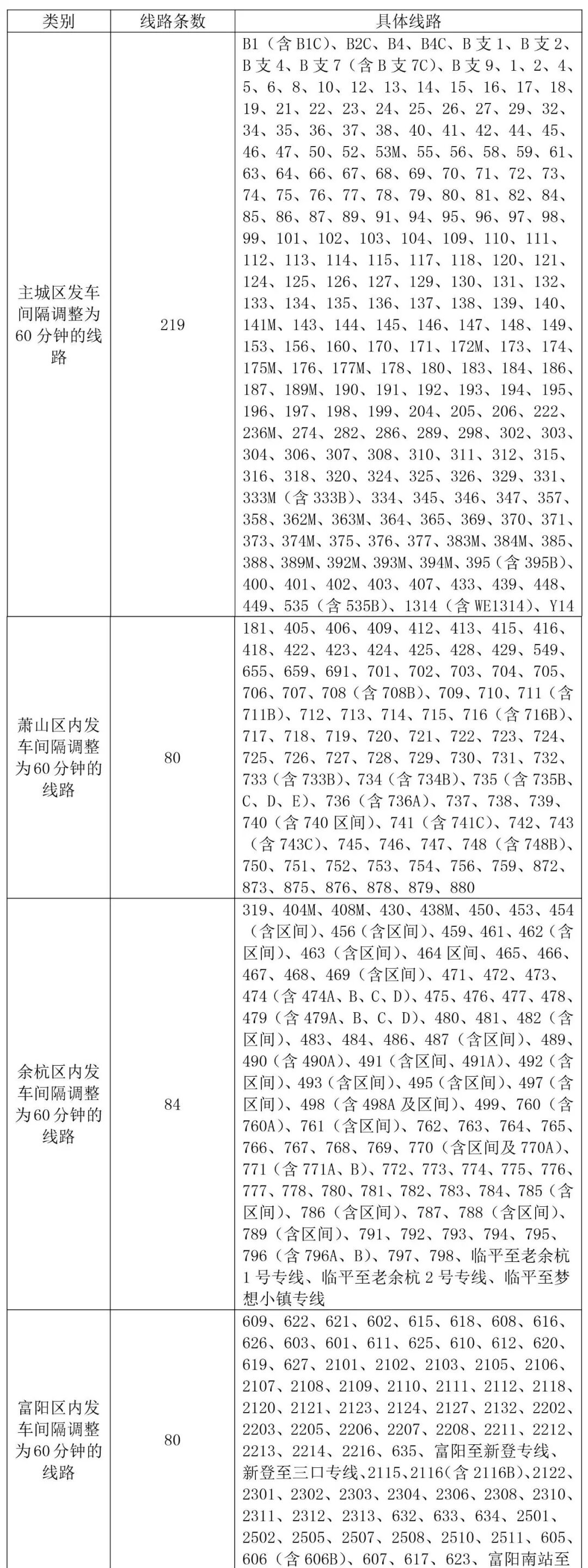 | 类别 | 线路条数 | 具体线路 |
|---|---|---|
| 主城区发车间隔调整为60分钟的线路 | 219 | B1（含B1C）、B2C、B4、B4C、B支1、B支2、B支4、B支7（含B支7C）、B支9、1、2、4、5、6、8、10、12、13、14、15、16、17、18、19、21、22、23、24、25、26、27、29、32、34、35、36、37、38、40、41、42、44、45、46、47、50、52、53M、55、56、58、59、61、63、64、66、67、68、69、70、71、72、73、74、75、76、77、78、79、80、81、82、84、85、86、87、89、91、94、95、96、97、98、99、101、102、103、104、109、110、111、112、113、114、115、117、118、120、121、124、125、126、127、129、130、131、132、133、134、135、136、137、138、139、140、141M、143、144、145、146、147、148、149、153、156、160、170、171、172M、173、174、175M、176、177M、178、180、183、184、186、187、189M、190、191、192、193、194、195、196、197、198、199、204、205、206、222、236M、274、282、286、289、298、302、303、304、306、307、308、310、311、312、315、316、318、320、324、325、326、329、331、333M（含333B）、334、345、346、347、357、358、362M、363M、364、365、369、370、371、373、374M、375、376、377、383M、384M、385、388、389M、392M、393M、394M、395（含395B）、400、401、402、403、407、433、439、448、449、535（含535B）、1314（含WE1314）、Y14 |
| 萧山区内发车间隔调整为60分钟的线路 | 80 | 181、405、406、409、412、413、415、416、418、422、423、424、425、428、429、549、655、659、691、701、702、703、704、705、706、707、708（含708B）、709、710、711（含711B）、712、713、714、715、716（含716B）、717、718、719、720、721、722、723、724、725、726、727、728、729、730、731、732、733（含733B）、734（含734B）、735（含735B、C、D、E）、736（含736A）、737、738、739、740（含740区间）、741（含741C）、742、743（含743C）、745、746、747、748（含748B）、750、751、752、753、754、756、759、872、873、875、876、878、879、880 |
| 余杭区内发车间隔调整为60分钟的线路 | 84 | 319、404M、408M、430、438M、450、453、454（含区间）、456（含区间）、459、461、462（含区间）、463（含区间）、464区间、465、466、467、468、469（含区间）、471、472、473、474（含474A、B、C、D）、475、476、477、478、479（含479A、B、C、D）、480、481、482（含区间）、483、484、486、487（含区间）、489、490（含490A）、491（含区间、491A）、492（含区间）、493（含区间）、495（含区间）、497（含区间）、498（含498A及区间）、499、760（含760A）、761（含区间）、762、763、764、765、766、767、768、769、770（含区间及770A）、771（含771A、B）、772、773、774、775、776、777、778、780、781、782、783、784、785（含区间）、786（含区间）、787、788（含区间）、789（含区间）、791、792、793、794、795、796（含796A、B）、797、798、临平至老余杭1号专线、临平至老余杭2号专线、临平至梦想小镇专线 |
| 富阳区内发车间隔调整为60分钟的线路 | 80 | 609、622、621、602、615、618、608、616、626、603、601、611、625、610、612、620、619、627、2101、2102、2103、2105、2106、2107、2108、2109、2110、2111、2112、2118、2120、2121、2123、2124、2127、2132、2202、2203、2205、2206、2207、2208、2211、2212、2213、2214、2216、635、富阳至新登专线、新登至三口专线、2115、2116（含2116B）、2122、2301、2302、2303、2304、2306、2308、2310、2311、2312、2313、632、633、634、2501、2502、2505、2507、2508、2510、2511、605、606（含606B）、607、617、623、富阳南站至 |